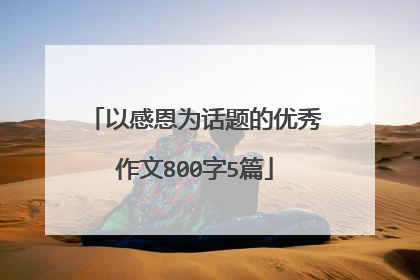 「以感恩为话题的优秀作文800字5篇」